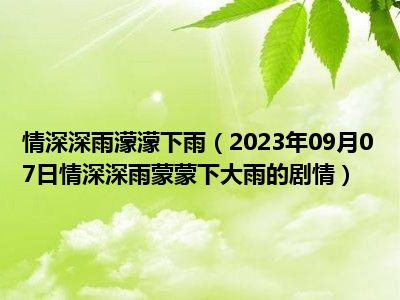 情深深雨濛濛下雨（2023年09月07日情深深雨蒙蒙下大雨的剧情）